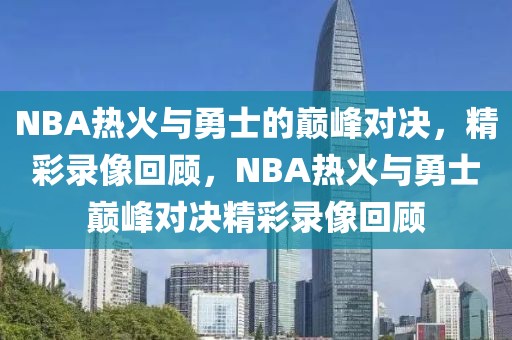 NBA热火与勇士的巅峰对决，精彩录像回顾，NBA热火与勇士巅峰对决精彩录像回顾